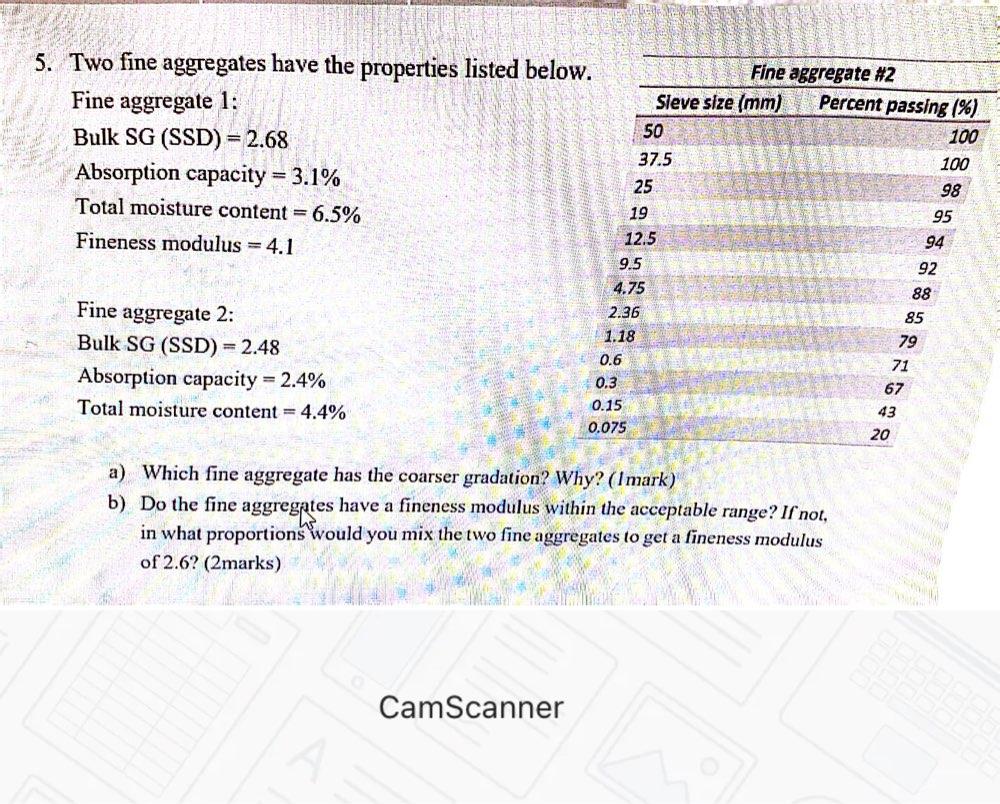 5. Two fine aggregates have the properties listed below.

Fine aggregate 1:
Bulk SG (SSD) = 2.68
Absorption capacity = 3.1%
Total moisture content = 6.5%
Fineness modulus = 4.1

Fine aggregate 2:
Bulk SG (SSD) = 2.48
Absorption capacity = 2.4%
Total moisture content = 4.4%

Fine aggregate #2

| Sieve size (mm) | Percent passing (%) |
|---|---|
| 50 | 100 |
| 37.5 | 100 |
| 25 | 98 |
| 19 | 95 |
| 12.5 | 94 |
| 9.5 | 92 |
| 4.75 | 88 |
| 2.36 | 85 |
| 1.18 | 79 |
| 0.6 | 71 |
| 0.3 | 67 |
| 0.15 | 43 |
| 0.075 | 20 |

a) Which fine aggregate has the coarser gradation? Why? (1mark)
b) Do the fine aggregates have a fineness modulus within the acceptable range? If not, in what proportions would you mix the two fine aggregates to get a fineness modulus of 2.6? (2marks)

CamScanner